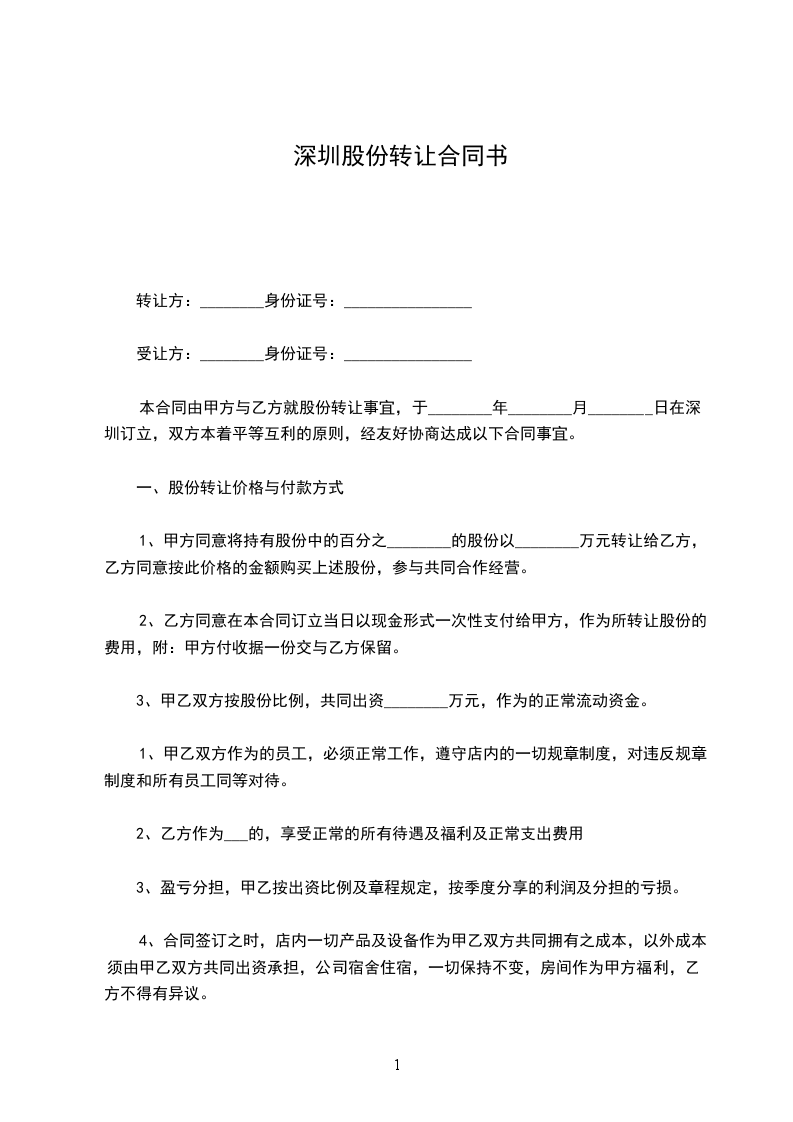 深圳股份转让合同书

转让方：________身份证号：________________

受让方：________身份证号：________________

本合同由甲方与乙方就股份转让事宜，于________年________月________日在深圳订立，双方本着平等互利的原则，经友好协商达成以下合同事宜。

一、股份转让价格与付款方式

1、甲方同意将持有股份中的百分之________的股份以________万元转让给乙方，乙方同意按此价格的金额购买上述股份，参与共同合作经营。

2、乙方同意在本合同订立当日以现金形式一次性支付给甲方，作为所转让股份的费用，附：甲方付收据一份交与乙方保留。

3、甲乙双方按股份比例，共同出资________万元，作为的正常流动资金。

1、甲乙双方作为的员工，必须正常工作，遵守店内的一切规章制度，对违反规章制度和所有员工同等对待。

2、乙方作为___的，享受正常的所有待遇及福利及正常支出费用

3、盈亏分担，甲乙按出资比例及章程规定，按季度分享的利润及分担的亏损。

4、合同签订之时，店内一切产品及设备作为甲乙双方共同拥有之成本，以外成本须由甲乙双方共同出资承担，公司宿舍住宿，一切保持不变，房间作为甲方福利，乙方不得有异议。

1